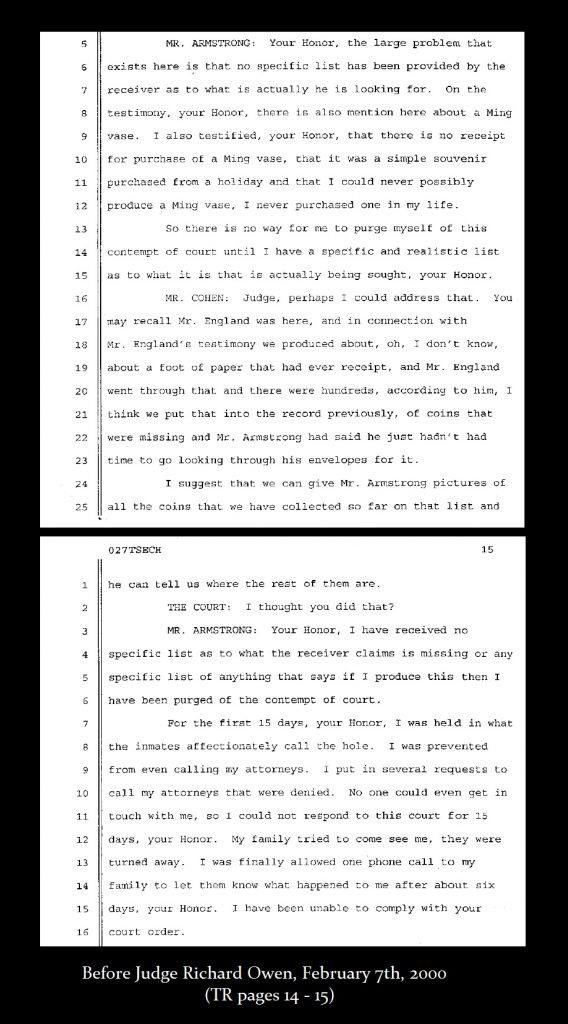 5 MR. ARMSTRONG: Your Honor, the large problem that
6 exists here is that no specific list has been provided by the
7 receiver as to what is actually he is looking for. On the
8 testimony, your Honor, there is also mention here about a Ming
9 vase. I also testified, your Honor, that there is no receipt
10 for purchase of a Ming vase, that it was a simple souvenir
11 purchased from a holiday and that I could never possibly
12 produce a Ming vase, I never purchased one in my life.
13 So there is no way for me to purge myself of this
14 contempt of court until I have a specific and realistic list
15 as to what it is that is actually being sought, your Honor.
16 MR. COHEN: Judge, perhaps I could address that. You
17 may recall Mr. England was here, and in connection with
18 Mr. England's testimony we produced about, oh, I don't know,
19 about a foot of paper that had ever receipt, and Mr. England
20 went through that and there were hundreds, according to him, I
21 think we put that into the record previously, of coins that
22 were missing and Mr. Armstrong had said he just hadn't had
23 time to go looking through his envelopes for it.
24 I suggest that we can give Mr. Armstrong pictures of
25 all the coins that we have collected so far on that list and

027TSECH 15

1 he can tell us where the rest of them are.
2 THE COURT: I thought you did that?
3 MR. ARMSTRONG: Your Honor, I have received no
4 specific list as to what the receiver claims is missing or any
5 specific list of anything that says if I produce this then I
6 have been purged of the contempt of court.
7 For the first 15 days, your Honor, I was held in what
8 the inmates affectionately call the hole. I was prevented
9 from even calling my attorneys. I put in several requests to
10 call my attorneys that were denied. No one could even get in
11 touch with me, so I could not respond to this court for 15
12 days, your Honor. My family tried to come see me, they were
13 turned away. I was finally allowed one phone call to my
14 family to let them know what happened to me after about six
15 days, your Honor. I have been unable to comply with your
16 court order.

Before Judge Richard Owen, February 7th, 2000
(TR pages 14 - 15)